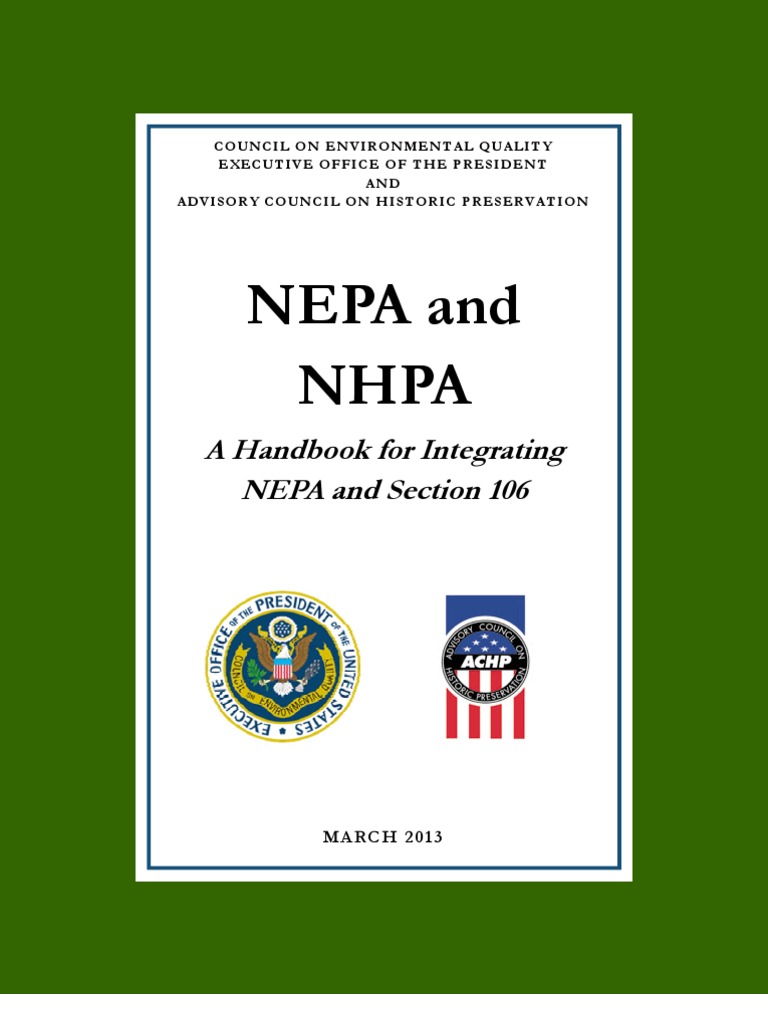 COUNCIL ON ENVIRONMENTAL QUALITY
EXECUTIVE OFFICE OF THE PRESIDENT
AND
ADVISORY COUNCIL ON HISTORIC PRESERVATION

NEPA and NHPA

A Handbook for Integrating NEPA and Section 106

EXECUTIVE OFFICE OF THE PRESIDENT OF THE UNITED STATES
COUNCIL ON ENVIRONMENTAL QUALITY

ADVISORY COUNCIL ON HISTORIC PRESERVATION
ACHP

MARCH 2013